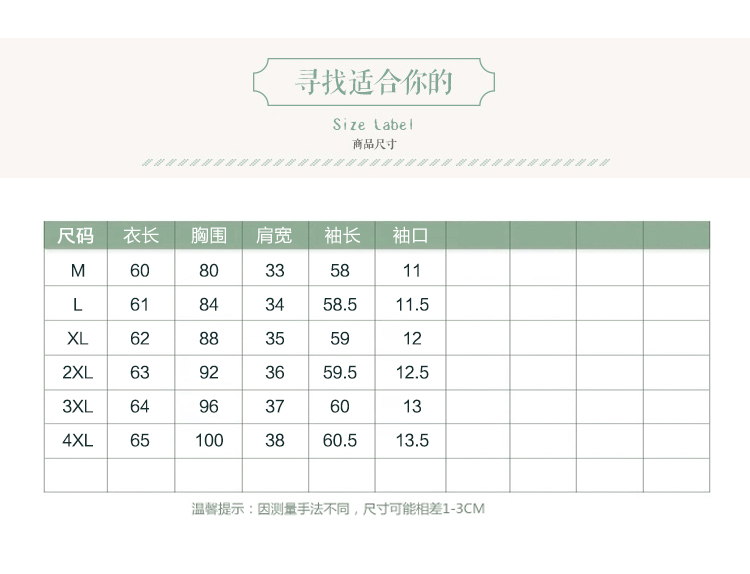 寻找适合你的

Size label
商品尺寸

| 尺码 | 衣长 | 胸围 | 肩宽 | 袖长 | 袖口 | | | | |
|---|---|---|---|---|---|---|---|---|---|
| M | 60 | 80 | 33 | 58 | 11 | | | | |
| L | 61 | 84 | 34 | 58.5 | 11.5 | | | | |
| XL | 62 | 88 | 35 | 59 | 12 | | | | |
| 2XL | 63 | 92 | 36 | 59.5 | 12.5 | | | | |
| 3XL | 64 | 96 | 37 | 60 | 13 | | | | |
| 4XL | 65 | 100 | 38 | 60.5 | 13.5 | | | | |
| | | | | | | | | | |

温馨提示：因测量手法不同，尺寸可能相差1-3CM